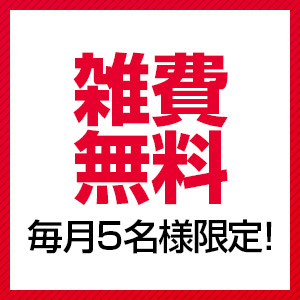 雑費
無料
毎月5名様限定!